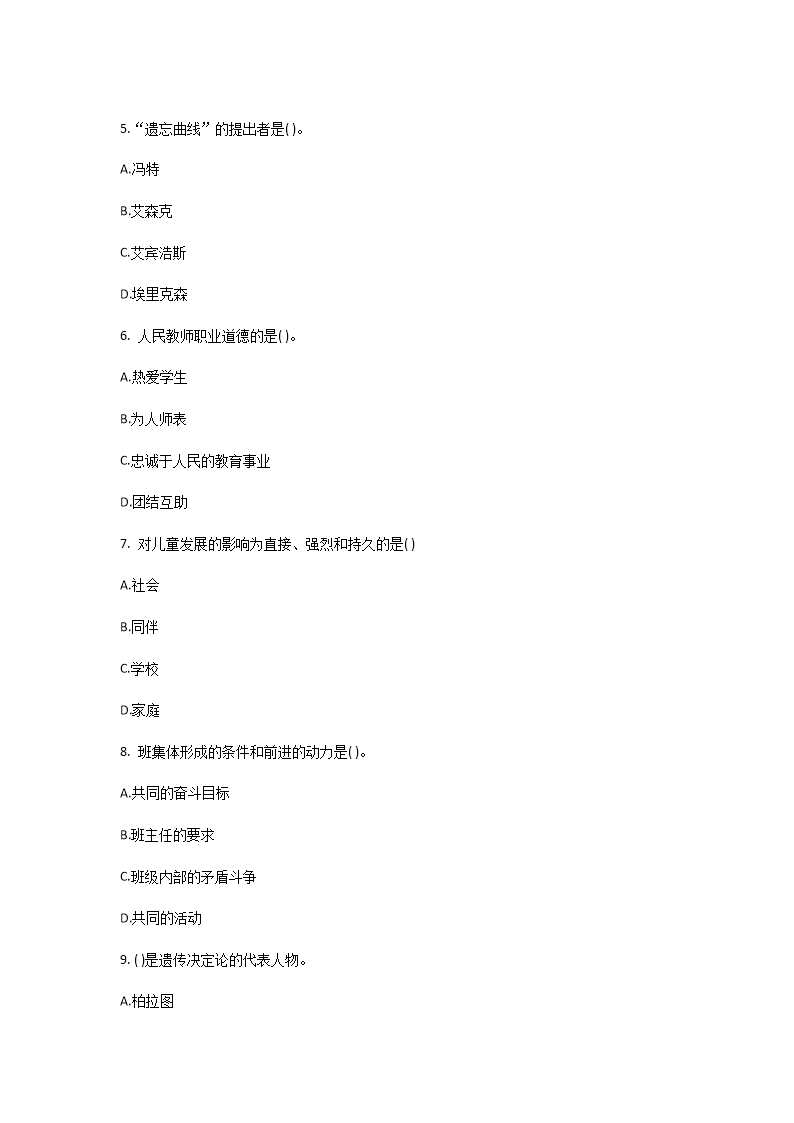 5. “遗忘曲线”的提出者是( )。

A.冯特

B.艾森克

C.艾宾浩斯

D.埃里克森

6. 人民教师职业道德的是( )。

A.热爱学生

B.为人师表

C.忠诚于人民的教育事业

D.团结互助

7. 对儿童发展的影响为直接、强烈和持久的是( )

A.社会

B.同伴

C.学校

D.家庭

8. 班集体形成的条件和前进的动力是( )。

A.共同的奋斗目标

B.班主任的要求

C.班级内部的矛盾斗争

D.共同的活动

9. ( )是遗传决定论的代表人物。

A.柏拉图